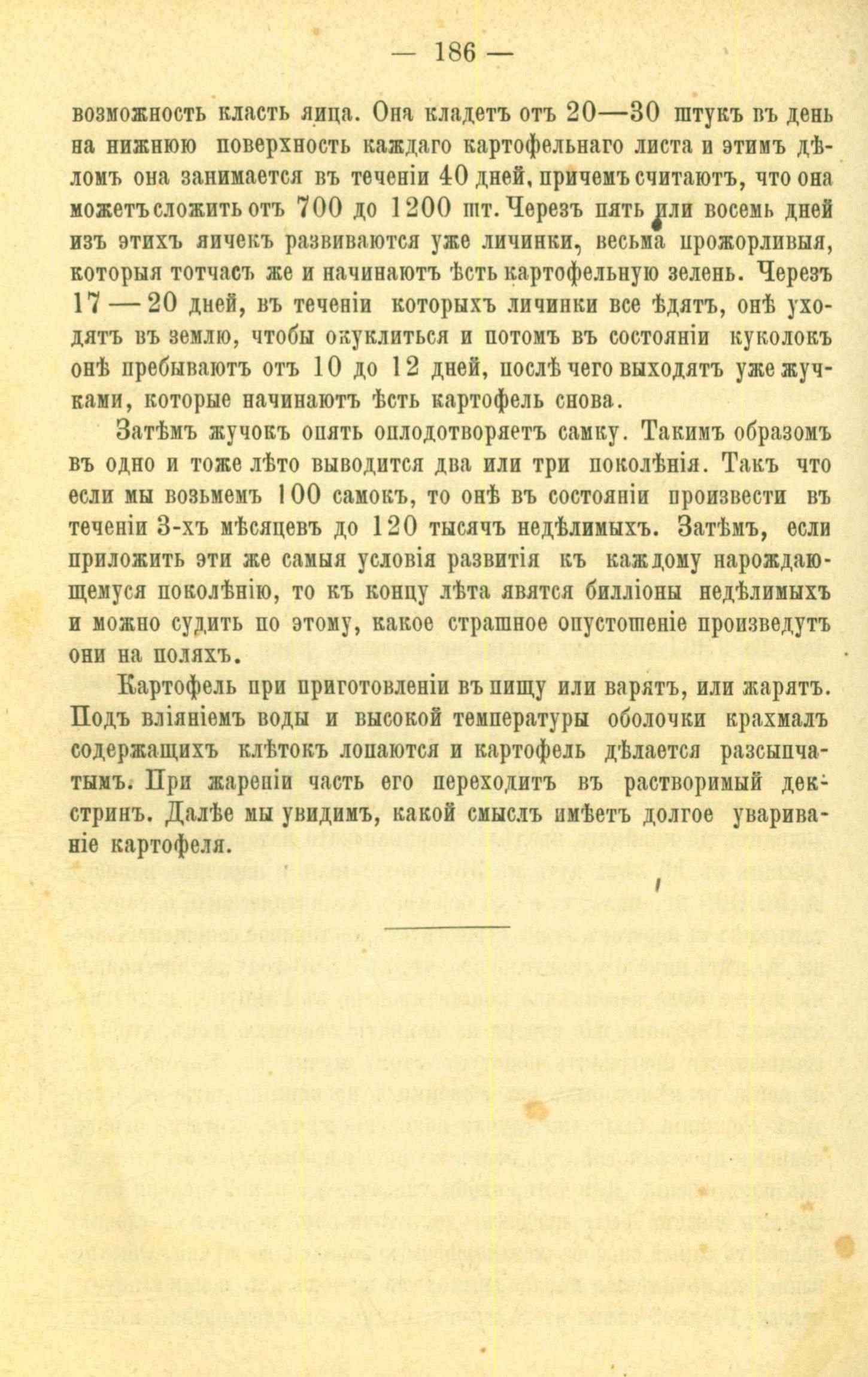 — 186 —

возможность класть яица. Она кладетъ отъ 20—30 штукъ въ день на нижнюю поверхность каждаго картофельнаго листа и этимъ дѣломъ она занимается въ теченіи 40 дней, причемъ считаютъ, что она можетъ сложить отъ 700 до 1200 шт. Черезъ пять или восемь дней изъ этихъ яичекъ развиваются уже личинки, весьма прожорливыя, которыя тотчасъ же и начинаютъ ѣсть картофельную зелень. Черезъ 17 — 20 дней, въ теченіи которыхъ личинки все ѣдятъ, онѣ уходятъ въ землю, чтобы окуклиться и потомъ въ состояніи куколокъ онѣ пребываютъ отъ 10 до 12 дней, послѣ чего выходятъ уже жучками, которые начинаютъ ѣсть картофель снова.

Затѣмъ жучокъ опять оплодотворяетъ самку. Такимъ образомъ въ одно и тоже лѣто выводится два или три поколѣнія. Такъ что если мы возьмемъ 100 самокъ, то онѣ въ состояніи произвести въ теченіи 3-хъ мѣсяцевъ до 120 тысячъ недѣлимыхъ. Затѣмъ, если приложить эти же самыя условія развитія къ каждому нарождающемуся поколѣнію, то къ концу лѣта явятся билліоны недѣлимыхъ и можно судить по этому, какое страшное опустошеніе произведутъ они на поляхъ.

Картофель при приготовленіи въ пищу или варятъ, или жарятъ. Подъ вліяніемъ воды и высокой температуры оболочки крахмалъ содержащихъ клѣтокъ лопаются и картофель дѣлается разсыпчатымъ. При жареніи часть его переходитъ въ растворимый декстринъ. Далѣе мы увидимъ, какой смыслъ имѣетъ долгое увариваніе картофеля.